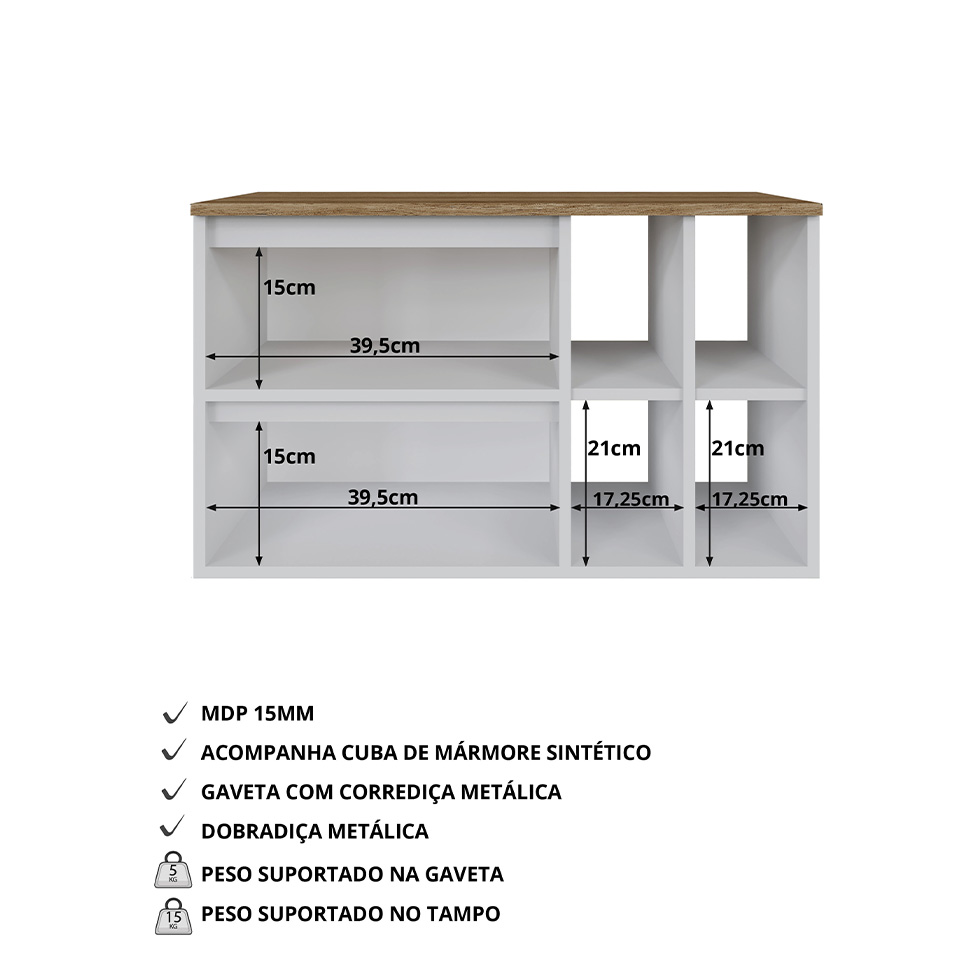 15cm

39,5cm

15cm

39,5cm

21cm

17,25cm

21cm

17,25cm

MDP 15MM

ACOMPANHA CUBA DE MÁRMORE SINTÉTICO

GAVETA COM CORREDIÇA METÁLICA

DOBRADIÇA METÁLICA

5 KG PESO SUPORTADO NA GAVETA

15 KG PESO SUPORTADO NO TAMPO